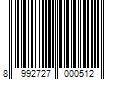 8 992727 000512